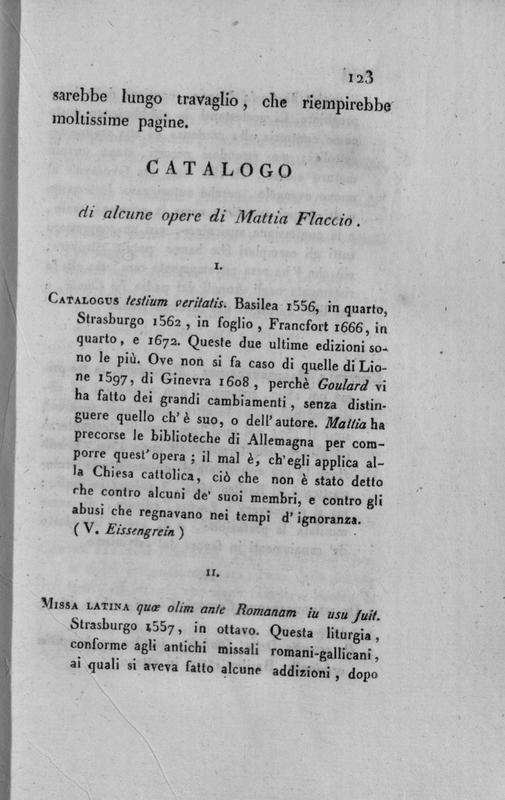 123

sarebbe lungo travaglio, che riempirebbe moltissime pagine.

CATALOGO

di alcune opere di Mattia Flaccio.

I.

Catalogus testium veritatis. Basilea 1556, in quarto, Strasburgo 1562, in foglio, Francfort 1666, in quarto, e 1672. Queste due ultime edizioni sono le più. Ove non si fa caso di quelle di Lione 1597, di Ginevra 1608, perchè Goulard vi ha fatto dei grandi cambiamenti, senza distinguere quello ch'è suo, o dell'autore. Mattia ha precorse le biblioteche di Allemagna per comporre quest'opera; il mal è, ch'egli applica alla Chiesa cattolica, ciò che non è stato detto che contro alcuni de' suoi membri, e contro gli abusi che regnavano nei tempi d'ignoranza. (V. Eissengrein)

II.

Missa latina quæ olim ante Romanam iu usu fuit. Strasburgo 1557, in ottavo. Questa liturgia, conforme agli antichi missali romani-gallicani, ai quali si aveva fatto alcune addizioni, dopo